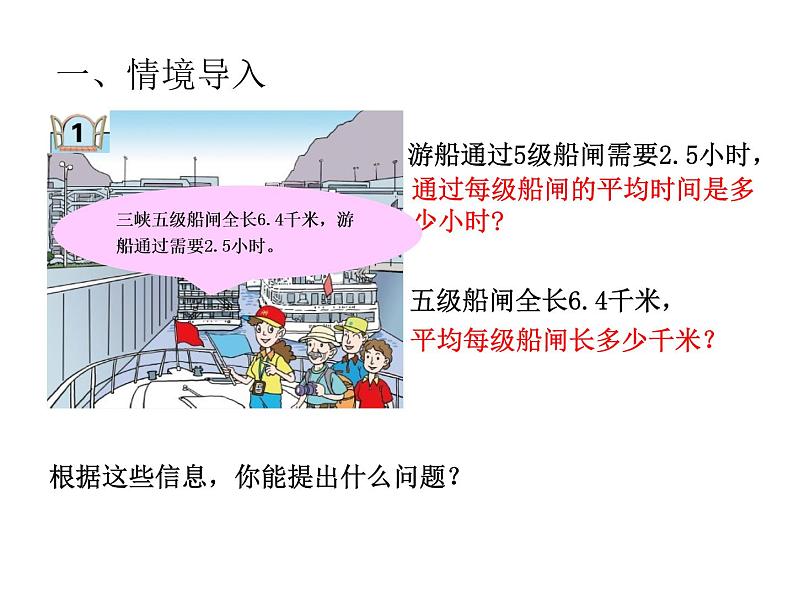 一、情境导入

1

三峡五级船闸全长6.4千米，游船通过需要2.5小时。

游船通过5级船闸需要2.5小时，通过每级船闸的平均时间是多少小时？

五级船闸全长6.4千米，平均每级船闸长多少千米？

根据这些信息，你能提出什么问题？